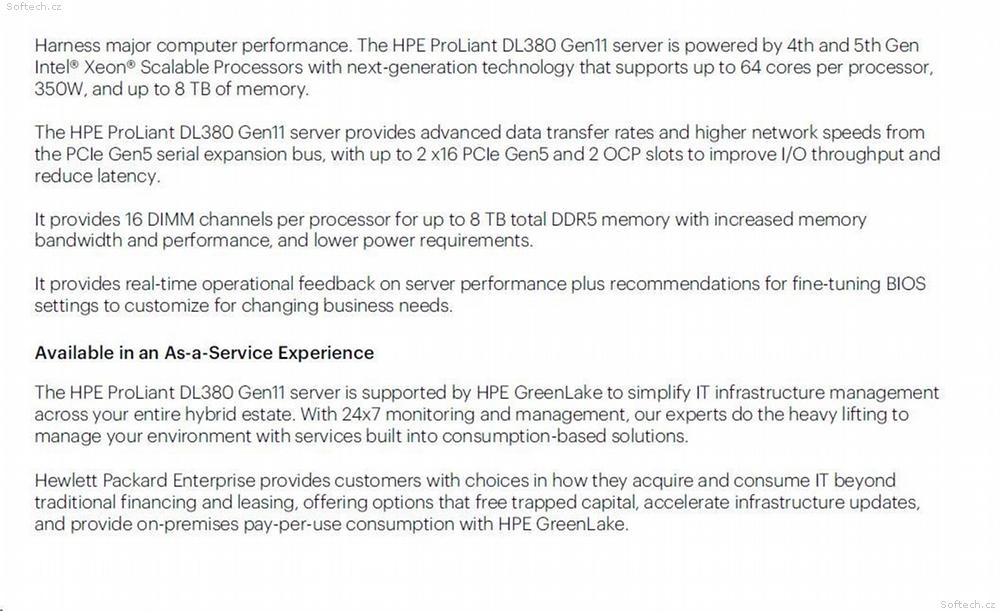 Softech.cz

Harness major computer performance. The HPE ProLiant DL380 Gen11 server is powered by 4th and 5th Gen Intel® Xeon® Scalable Processors with next-generation technology that supports up to 64 cores per processor, 350W, and up to 8 TB of memory.

The HPE ProLiant DL380 Gen11 server provides advanced data transfer rates and higher network speeds from the PCIe Gen5 serial expansion bus, with up to 2 x16 PCIe Gen5 and 2 OCP slots to improve I/O throughput and reduce latency.

It provides 16 DIMM channels per processor for up to 8 TB total DDR5 memory with increased memory bandwidth and performance, and lower power requirements.

It provides real-time operational feedback on server performance plus recommendations for fine-tuning BIOS settings to customize for changing business needs.

Available in an As-a-Service Experience

The HPE ProLiant DL380 Gen11 server is supported by HPE GreenLake to simplify IT infrastructure management across your entire hybrid estate. With 24x7 monitoring and management, our experts do the heavy lifting to manage your environment with services built into consumption-based solutions.

Hewlett Packard Enterprise provides customers with choices in how they acquire and consume IT beyond traditional financing and leasing, offering options that free trapped capital, accelerate infrastructure updates, and provide on-premises pay-per-use consumption with HPE GreenLake.

Softech.cz